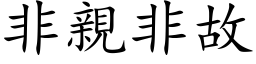 非親非故